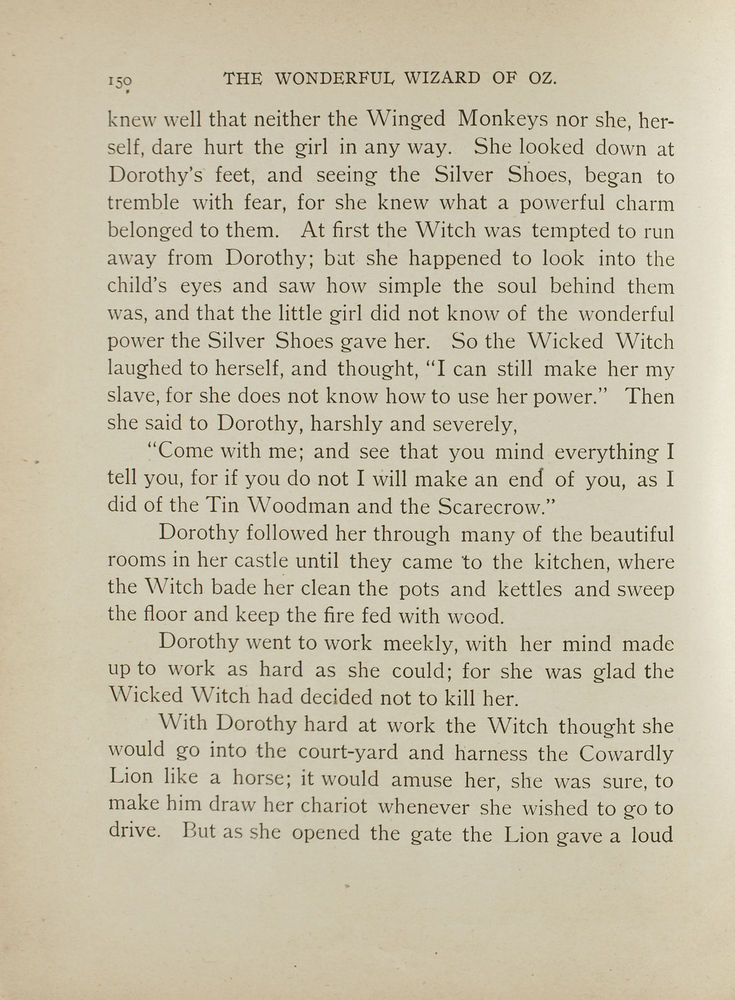 150 THE WONDERFUL WIZARD OF OZ.

knew well that neither the Winged Monkeys nor she, herself, dare hurt the girl in any way. She looked down at Dorothy's feet, and seeing the Silver Shoes, began to tremble with fear, for she knew what a powerful charm belonged to them. At first the Witch was tempted to run away from Dorothy; but she happened to look into the child's eyes and saw how simple the soul behind them was, and that the little girl did not know of the wonderful power the Silver Shoes gave her. So the Wicked Witch laughed to herself, and thought, "I can still make her my slave, for she does not know how to use her power." Then she said to Dorothy, harshly and severely,

"Come with me; and see that you mind everything I tell you, for if you do not I will make an end of you, as I did of the Tin Woodman and the Scarecrow."

Dorothy followed her through many of the beautiful rooms in her castle until they came to the kitchen, where the Witch bade her clean the pots and kettles and sweep the floor and keep the fire fed with wood.

Dorothy went to work meekly, with her mind made up to work as hard as she could; for she was glad the Wicked Witch had decided not to kill her.

With Dorothy hard at work the Witch thought she would go into the court-yard and harness the Cowardly Lion like a horse; it would amuse her, she was sure, to make him draw her chariot whenever she wished to go to drive. But as she opened the gate the Lion gave a loud